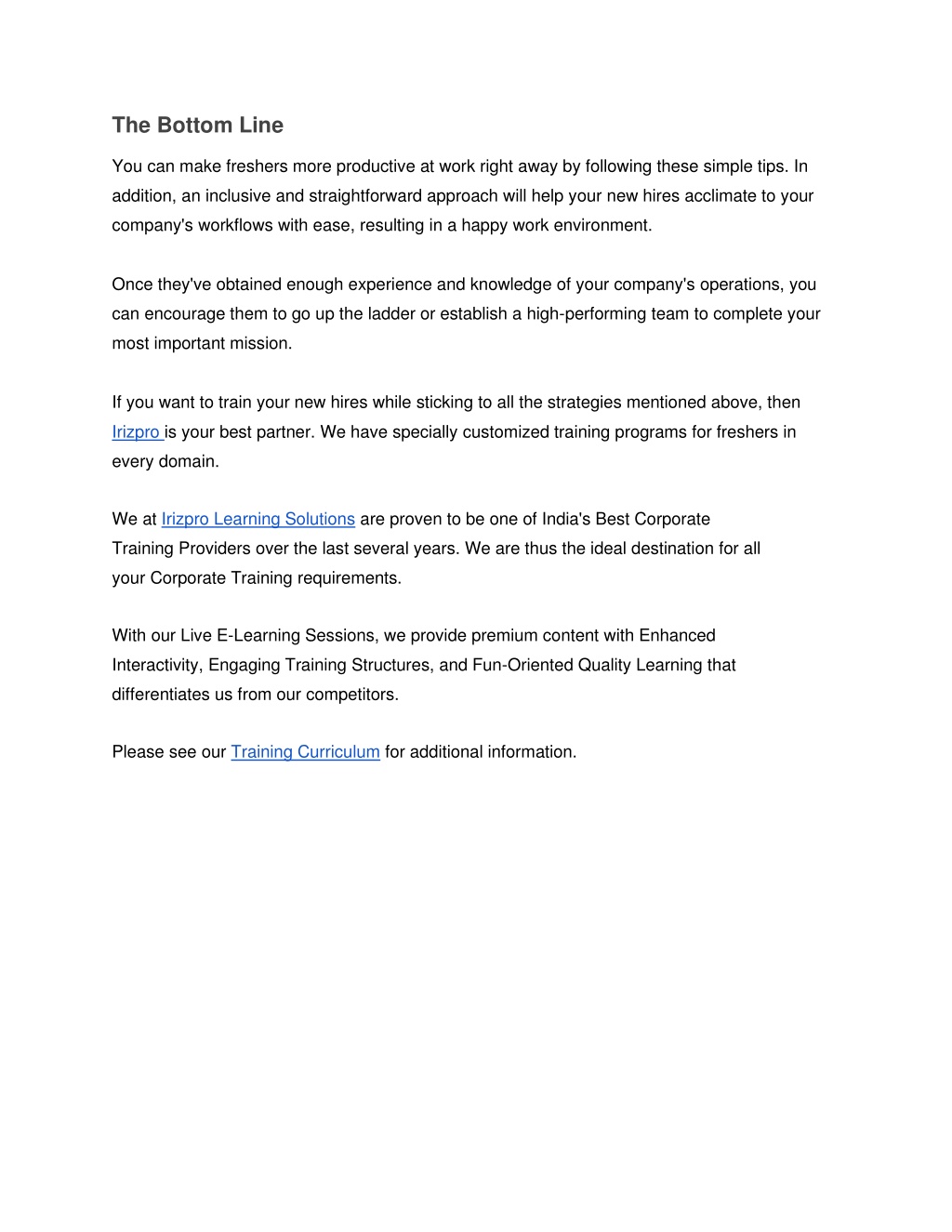 The Bottom Line

You can make freshers more productive at work right away by following these simple tips. In addition, an inclusive and straightforward approach will help your new hires acclimate to your company's workflows with ease, resulting in a happy work environment.

Once they've obtained enough experience and knowledge of your company's operations, you can encourage them to go up the ladder or establish a high-performing team to complete your most important mission.

If you want to train your new hires while sticking to all the strategies mentioned above, then Irizpro is your best partner. We have specially customized training programs for freshers in every domain.

We at Irizpro Learning Solutions are proven to be one of India's Best Corporate Training Providers over the last several years. We are thus the ideal destination for all your Corporate Training requirements.

With our Live E-Learning Sessions, we provide premium content with Enhanced Interactivity, Engaging Training Structures, and Fun-Oriented Quality Learning that differentiates us from our competitors.

Please see our Training Curriculum for additional information.